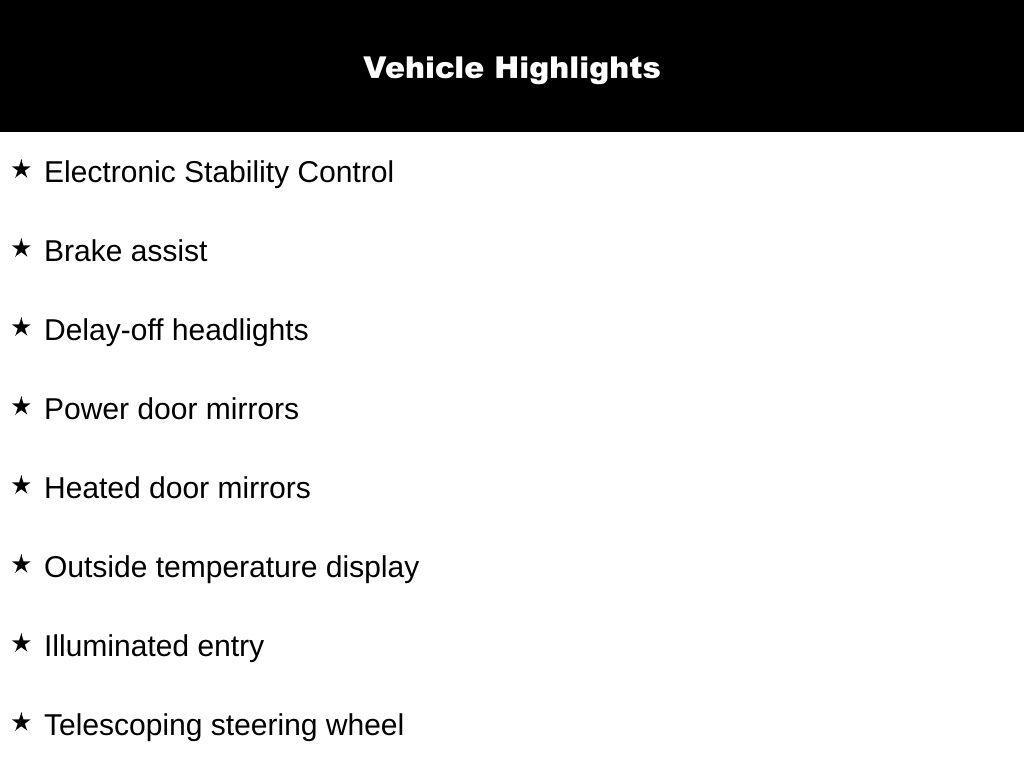 Vehicle Highlights

★ Electronic Stability Control

★ Brake assist

★ Delay-off headlights

★ Power door mirrors

★ Heated door mirrors

★ Outside temperature display

★ Illuminated entry

★ Telescoping steering wheel